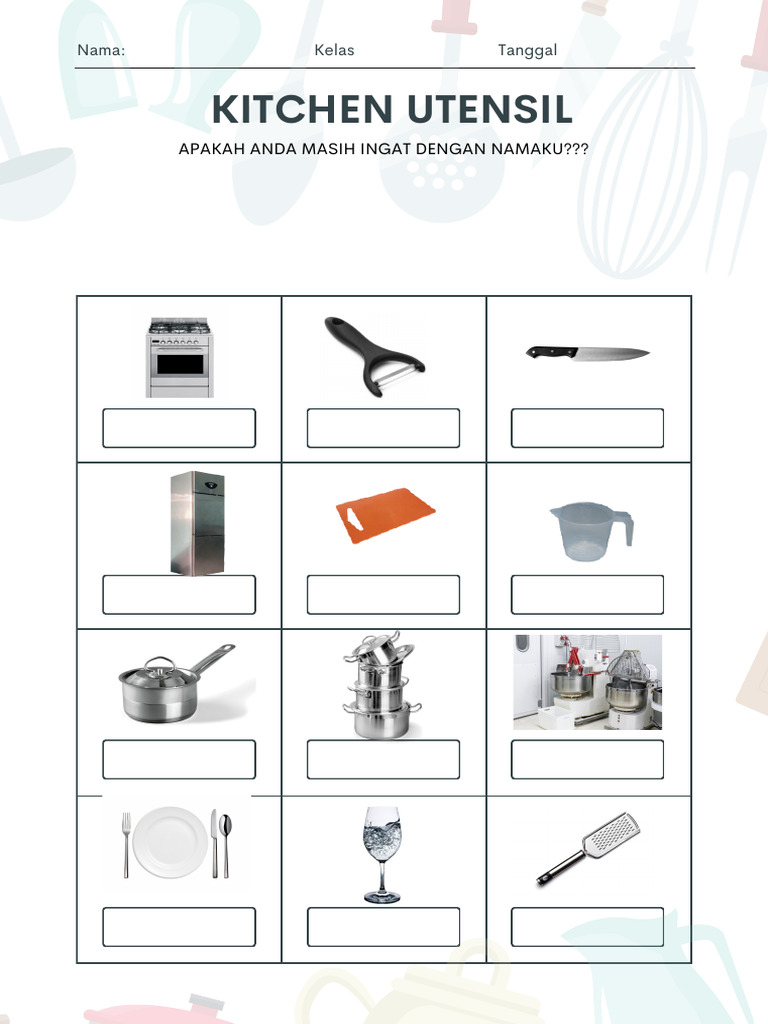 Nama: Kelas Tanggal

KITCHEN UTENSIL

APAKAH ANDA MASIH INGAT DENGAN NAMAKU???